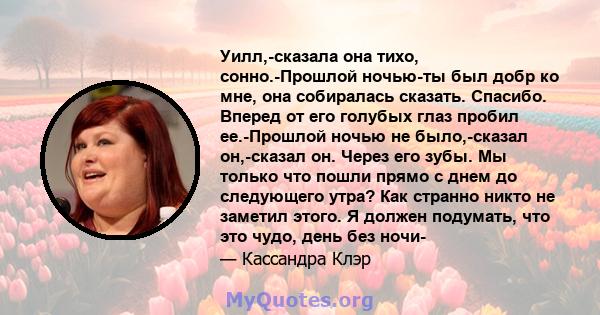 Уилл,-сказала она тихо, сонно.-Прошлой ночью-ты был добр ко мне, она собиралась сказать. Спасибо. Вперед от его голубых глаз пробил ее.-Прошлой ночью не было,-сказал он,-сказал он. Через его зубы. Мы только что пошли прямо с днем до следующего утра? Как странно никто не заметил этого. Я должен подумать, что это чудо, день без ночи-
— Кассандра Клэр

MyQuotes.org